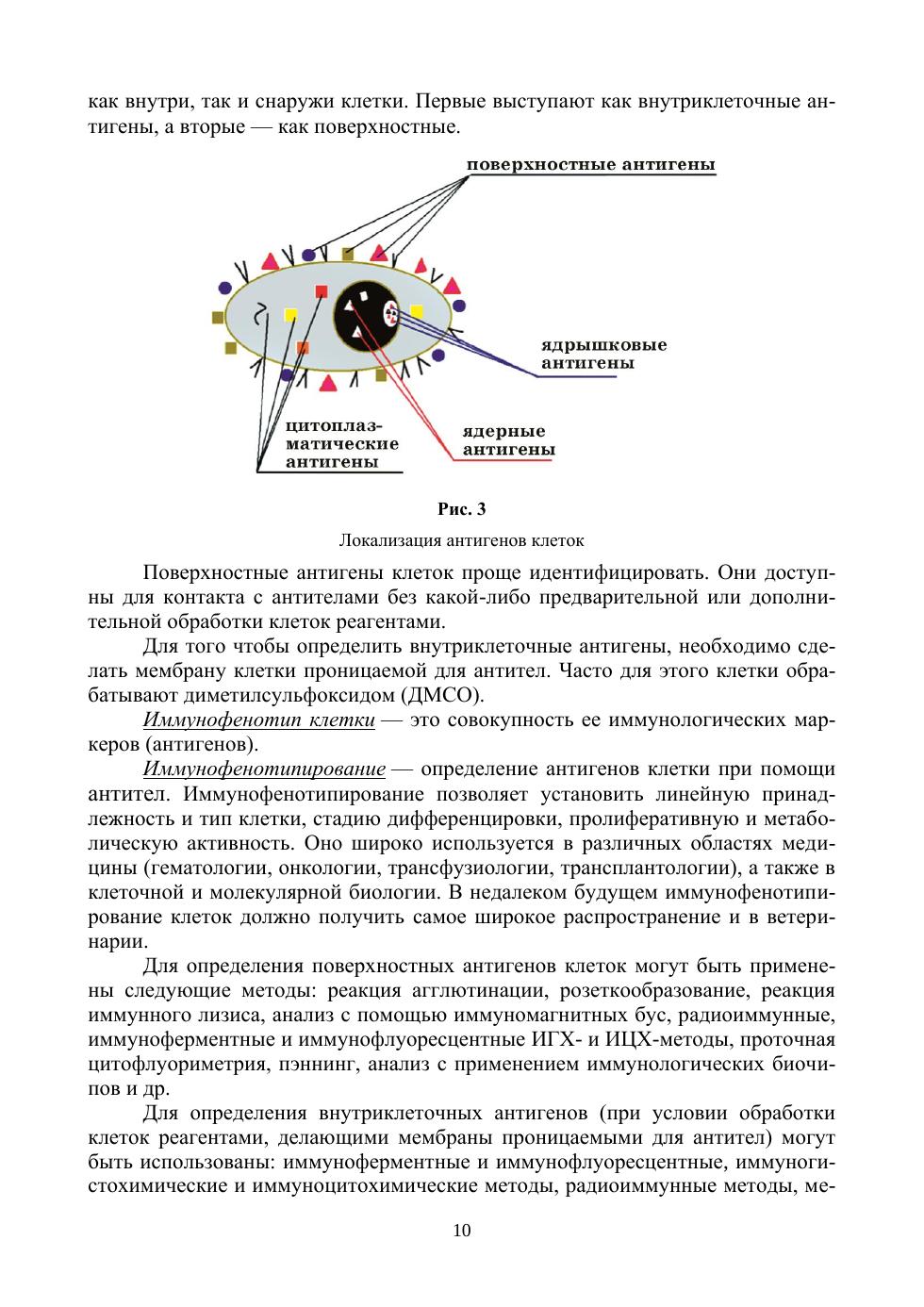 как внутри, так и снаружи клетки. Первые выступают как внутриклеточные антигены, а вторые — как поверхностные.

поверхностные антигены

ядрышковые антигены

цитоплазматические антигены

ядерные антигены

Рис. 3

Локализация антигенов клеток

Поверхностные антигены клеток проще идентифицировать. Они доступны для контакта с антителами без какой-либо предварительной или дополнительной обработки клеток реагентами.

Для того чтобы определить внутриклеточные антигены, необходимо сделать мембрану клетки проницаемой для антител. Часто для этого клетки обрабатывают диметилсульфоксидом (ДМСО).

Иммунофенотип клетки — это совокупность ее иммунологических маркеров (антигенов).

Иммунофенотипирование — определение антигенов клетки при помощи антител. Иммунофенотипирование позволяет установить линейную принадлежность и тип клетки, стадию дифференцировки, пролиферативную и метаболическую активность. Оно широко используется в различных областях медицины (гематологии, онкологии, трансфузиологии, трансплантологии), а также в клеточной и молекулярной биологии. В недалеком будущем иммунофенотипирование клеток должно получить самое широкое распространение и в ветеринарии.

Для определения поверхностных антигенов клеток могут быть применены следующие методы: реакция агглютинации, розеткообразование, реакция иммунного лизиса, анализ с помощью иммуномагнитных бус, радиоиммунные, иммуноферментные и иммунофлуоресцентные ИГХ- и ИЦХ-методы, проточная цитофлуориметрия, пэннинг, анализ с применением иммунологических биочипов и др.

Для определения внутриклеточных антигенов (при условии обработки клеток реагентами, делающими мембраны проницаемыми для антител) могут быть использованы: иммуноферментные и иммунофлуоресцентные, иммуногистохимические и иммуноцитохимические методы, радиоиммунные методы, ме-

10